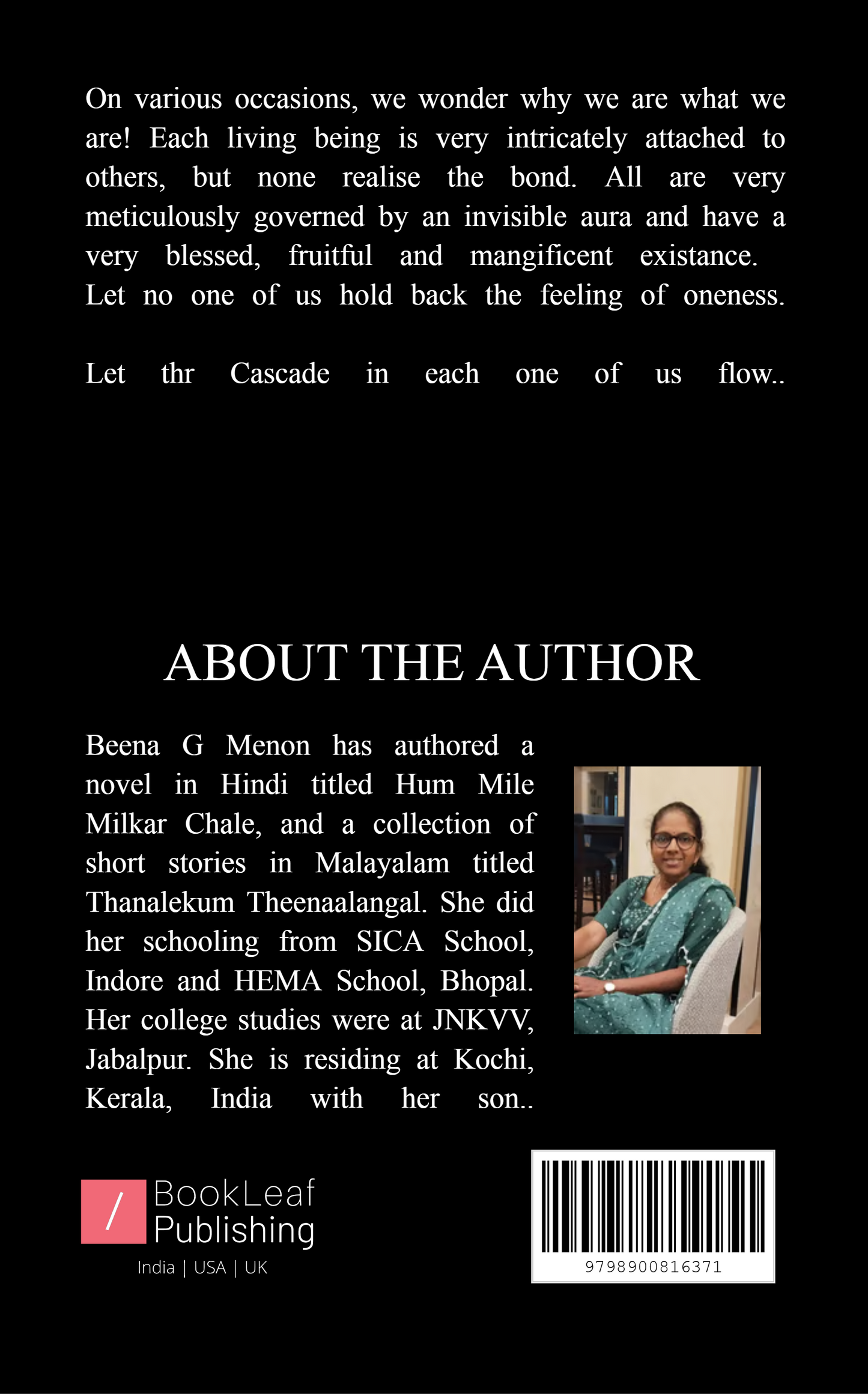 On various occasions, we wonder why we are what we are! Each living being is very intricately attached to others, but none realise the bond. All are very meticulously governed by an invisible aura and have a very blessed, fruitful and mangificent existance. Let no one of us hold back the feeling of oneness.

Let thr Cascade in each one of us flow..

ABOUT THE AUTHOR

Beena G Menon has authored a novel in Hindi titled Hum Mile Milkar Chale, and a collection of short stories in Malayalam titled Thanalekum Theenaalangal. She did her schooling from SICA School, Indore and HEMA School, Bhopal. Her college studies were at JNKVV, Jabalpur. She is residing at Kochi, Kerala, India with her son..

/ BookLeaf Publishing
India | USA | UK

9798900816371